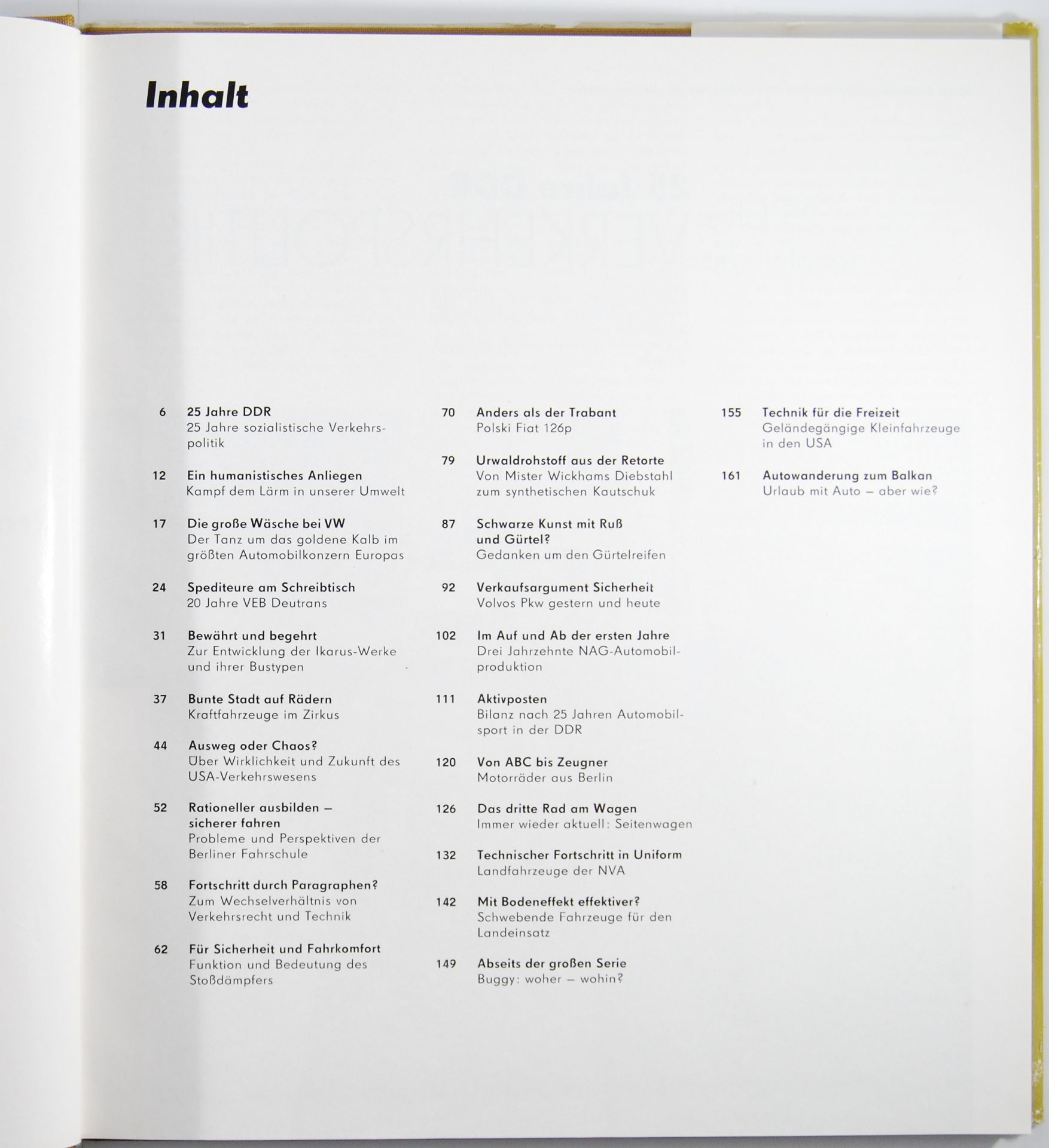 Inhalt

6 25 Jahre DDR
25 Jahre sozialistische Verkehrspolitik

12 Ein humanistisches Anliegen
Kampf dem Lärm in unserer Umwelt

17 Die große Wäsche bei VW
Der Tanz um das goldene Kalb im größten Automobilkonzern Europas

24 Spediteure am Schreibtisch
20 Jahre VEB Deutrans

31 Bewährt und begehrt
Zur Entwicklung der Ikarus-Werke und ihrer Bustypen

37 Bunte Stadt auf Rädern
Kraftfahrzeuge im Zirkus

44 Ausweg oder Chaos?
Über Wirklichkeit und Zukunft des USA-Verkehrswesens

52 Rationeller ausbilden – sicherer fahren
Probleme und Perspektiven der Berliner Fahrschule

58 Fortschritt durch Paragraphen?
Zum Wechselverhältnis von Verkehrsrecht und Technik

62 Für Sicherheit und Fahrkomfort
Funktion und Bedeutung des Stoßdämpfers

70 Anders als der Trabant
Polski Fiat 126p

79 Urwaldrohstoff aus der Retorte
Von Mister Wickhams Diebstahl zum synthetischen Kautschuk

87 Schwarze Kunst mit Ruß und Gürtel?
Gedanken um den Gürtelreifen

92 Verkaufsargument Sicherheit
Volvos Pkw gestern und heute

102 Im Auf und Ab der ersten Jahre
Drei Jahrzehnte NAG-Automobilproduktion

111 Aktivposten
Bilanz nach 25 Jahren Automobilsport in der DDR

120 Von ABC bis Zeugner
Motorräder aus Berlin

126 Das dritte Rad am Wagen
Immer wieder aktuell: Seitenwagen

132 Technischer Fortschritt in Uniform
Landfahrzeuge der NVA

142 Mit Bodeneffekt effektiver?
Schwebende Fahrzeuge für den Landeinsatz

149 Abseits der großen Serie
Buggy: woher – wohin?

155 Technik für die Freizeit
Geländegängige Kleinfahrzeuge in den USA

161 Autowanderung zum Balkan
Urlaub mit Auto – aber wie?